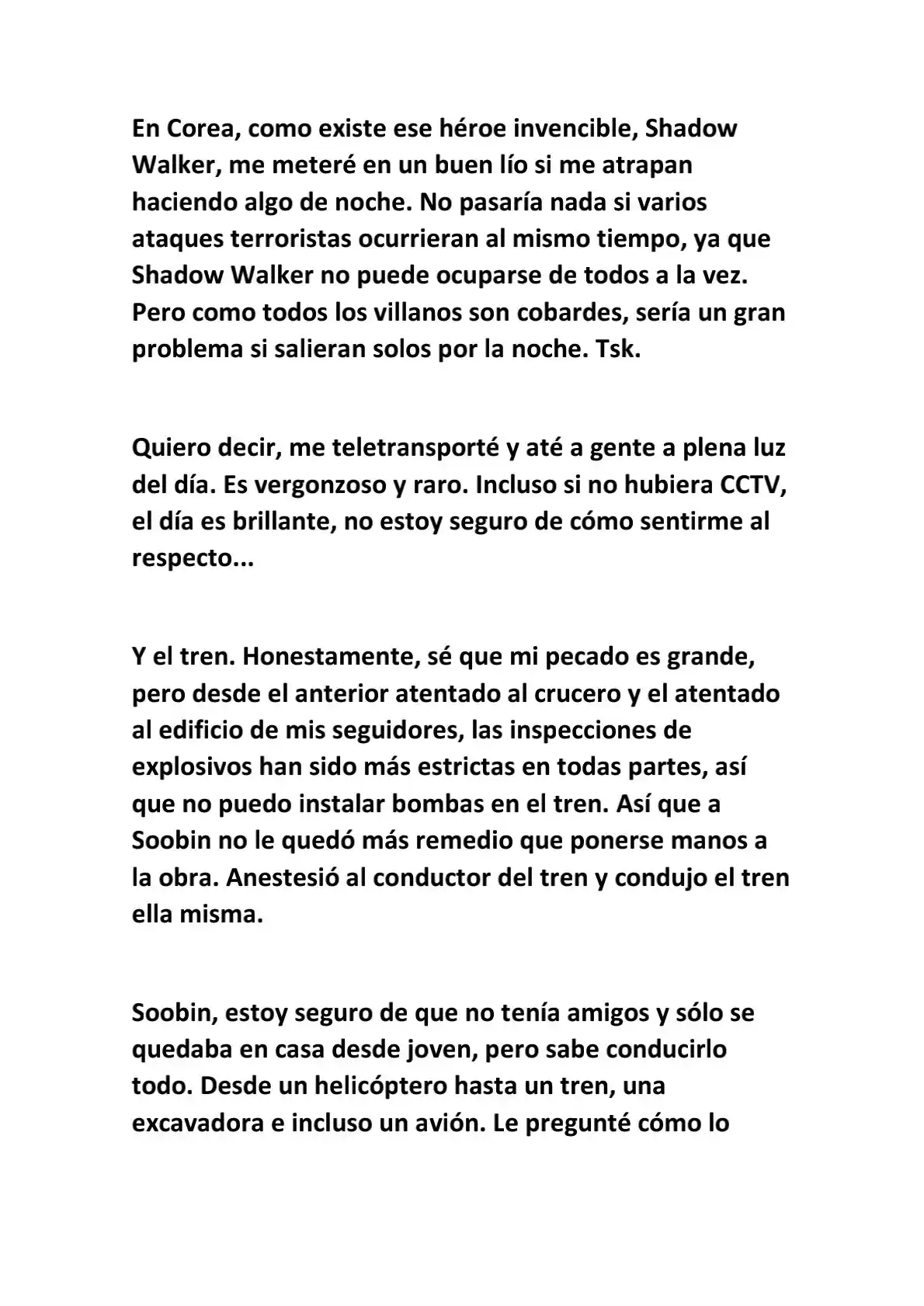 En Corea, como existe ese héroe invencible, Shadow Walker, me meteré en un buen lío si me atrapan haciendo algo de noche. No pasaría nada si varios ataques terroristas ocurrieran al mismo tiempo, ya que Shadow Walker no puede ocuparse de todos a la vez. Pero como todos los villanos son cobardes, sería un gran problema si salieran solos por la noche. Tsk.

Quiero decir, me teletransporté y até a gente a plena luz del día. Es vergonzoso y raro. Incluso si no hubiera CCTV, el día es brillante, no estoy seguro de cómo sentirme al respecto...

Y el tren. Honestamente, sé que mi pecado es grande, pero desde el anterior atentado al crucero y el atentado al edificio de mis seguidores, las inspecciones de explosivos han sido más estrictas en todas partes, así que no puedo instalar bombas en el tren. Así que a Soobin no le quedó más remedio que ponerse manos a la obra. Anestesió al conductor del tren y condujo el tren ella misma.

Soobin, estoy seguro de que no tenía amigos y sólo se quedaba en casa desde joven, pero sabe conducirlo todo. Desde un helicóptero hasta un tren, una excavadora e incluso un avión. Le pregunté cómo lo